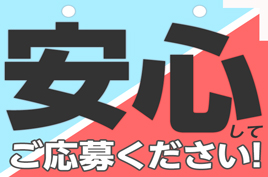 安心して
ご応募ください!